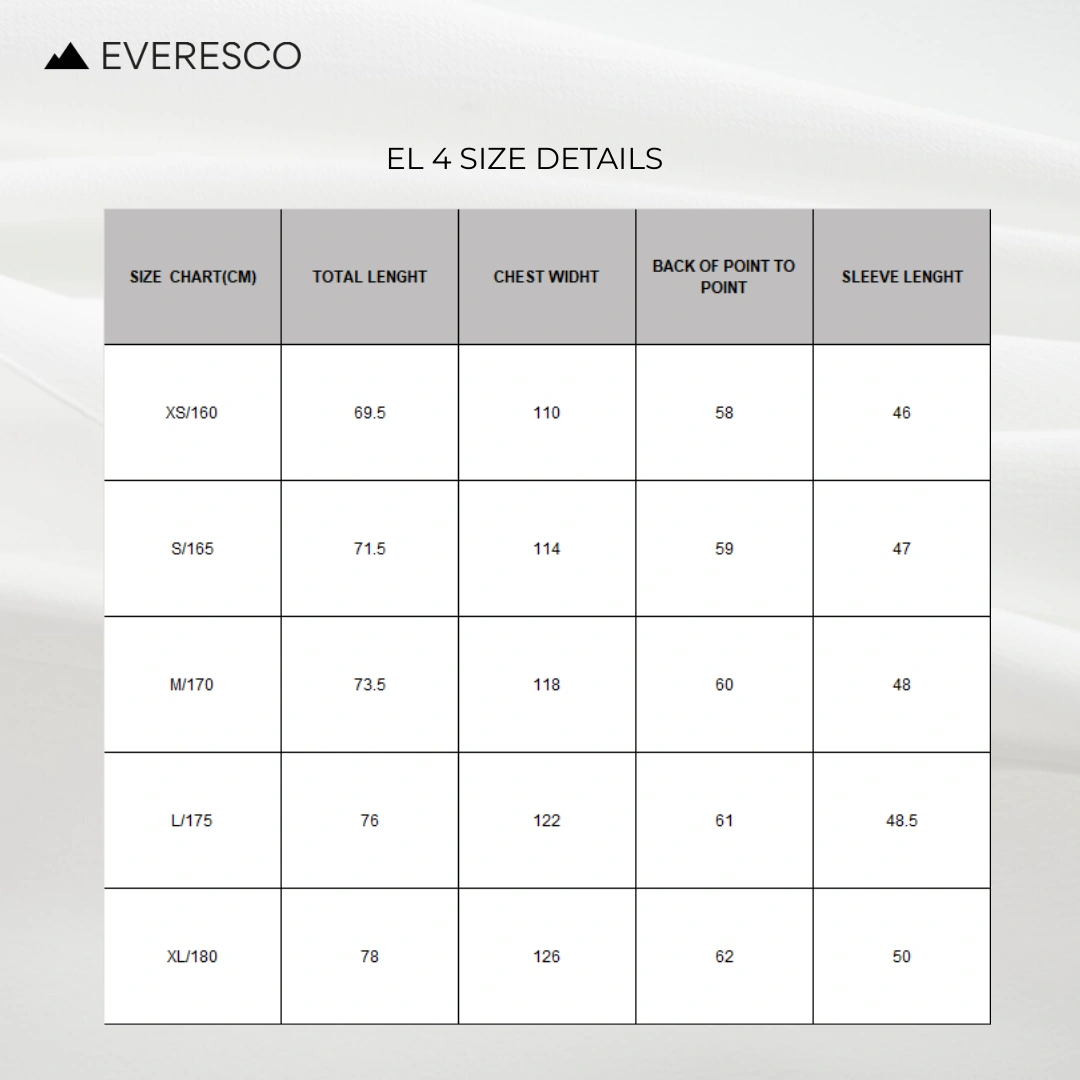 EVERESCO

EL 4 SIZE DETAILS

| SIZE CHART(CM) | TOTAL LENGHT | CHEST WIDHT | BACK OF POINT TO POINT | SLEEVE LENGHT |
|---|---|---|---|---|
| XS/160 | 69.5 | 110 | 58 | 46 |
| S/165 | 71.5 | 114 | 59 | 47 |
| M/170 | 73.5 | 118 | 60 | 48 |
| L/175 | 76 | 122 | 61 | 48.5 |
| XL/180 | 78 | 126 | 62 | 50 |